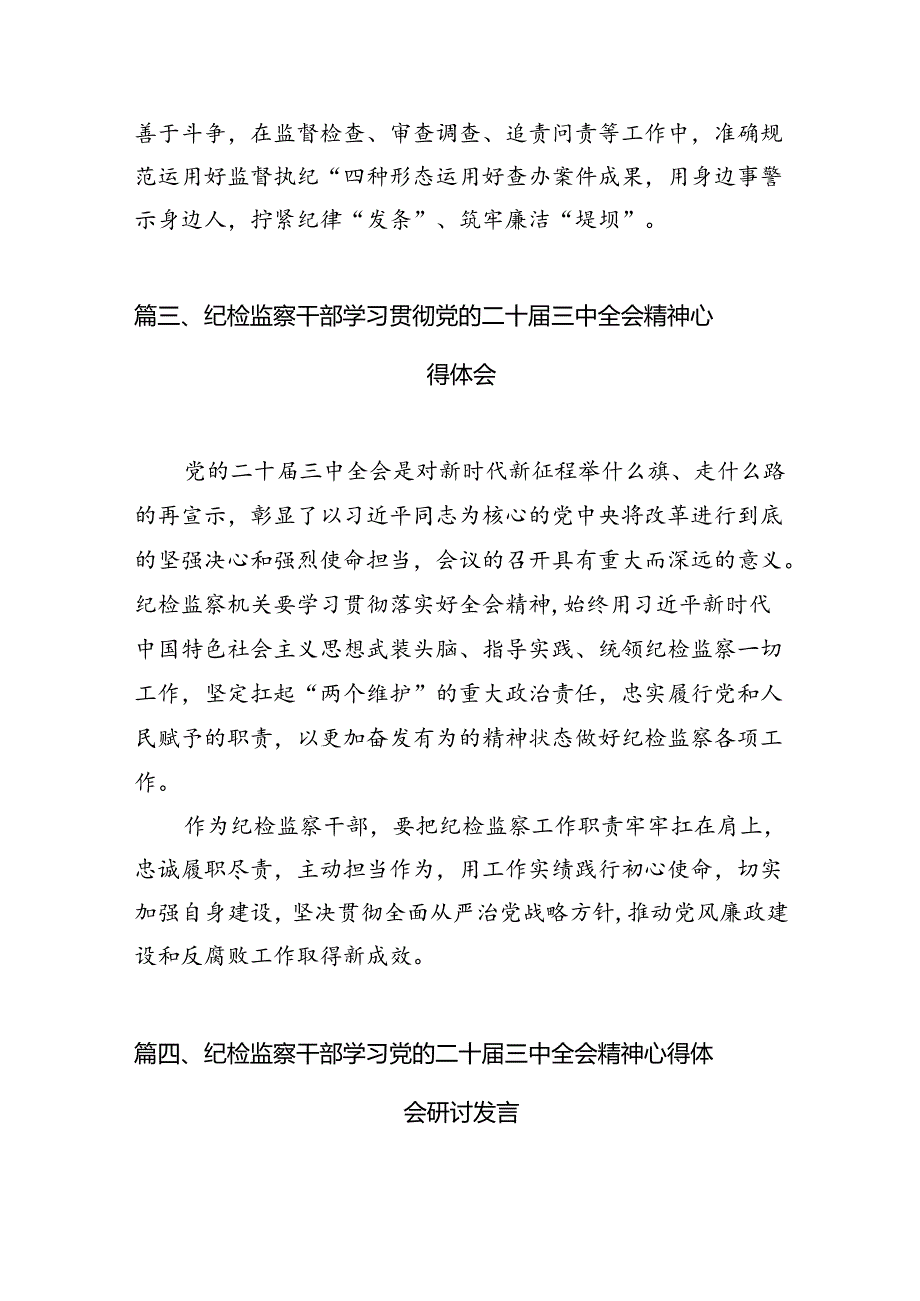 善于斗争，在监督检查、审查调查、追责问责等工作中，准确规范运用好监督执纪“四种形态运用好查办案件成果，用身边事警示身边人，拧紧纪律“发条”、筑牢廉洁“堤坝”。

篇三、纪检监察干部学习贯彻党的二十届三中全会精神心得体会

党的二十届三中全会是对新时代新征程举什么旗、走什么路的再宣示，彰显了以习近平同志为核心的党中央将改革进行到底的坚强决心和强烈使命担当，会议的召开具有重大而深远的意义。纪检监察机关要学习贯彻落实好全会精神，始终用习近平新时代中国特色社会主义思想武装头脑、指导实践、统领纪检监察一切工作，坚定扛起“两个维护”的重大政治责任，忠实履行党和人民赋予的职责，以更加奋发有为的精神状态做好纪检监察各项工作。

作为纪检监察干部，要把纪检监察工作职责牢牢扛在肩上，忠诚履职尽责，主动担当作为，用工作实绩践行初心使命，切实加强自身建设，坚决贯彻全面从严治党战略方针，推动党风廉政建设和反腐败工作取得新成效。

篇四、纪检监察干部学习党的二十届三中全会精神心得体会研讨发言